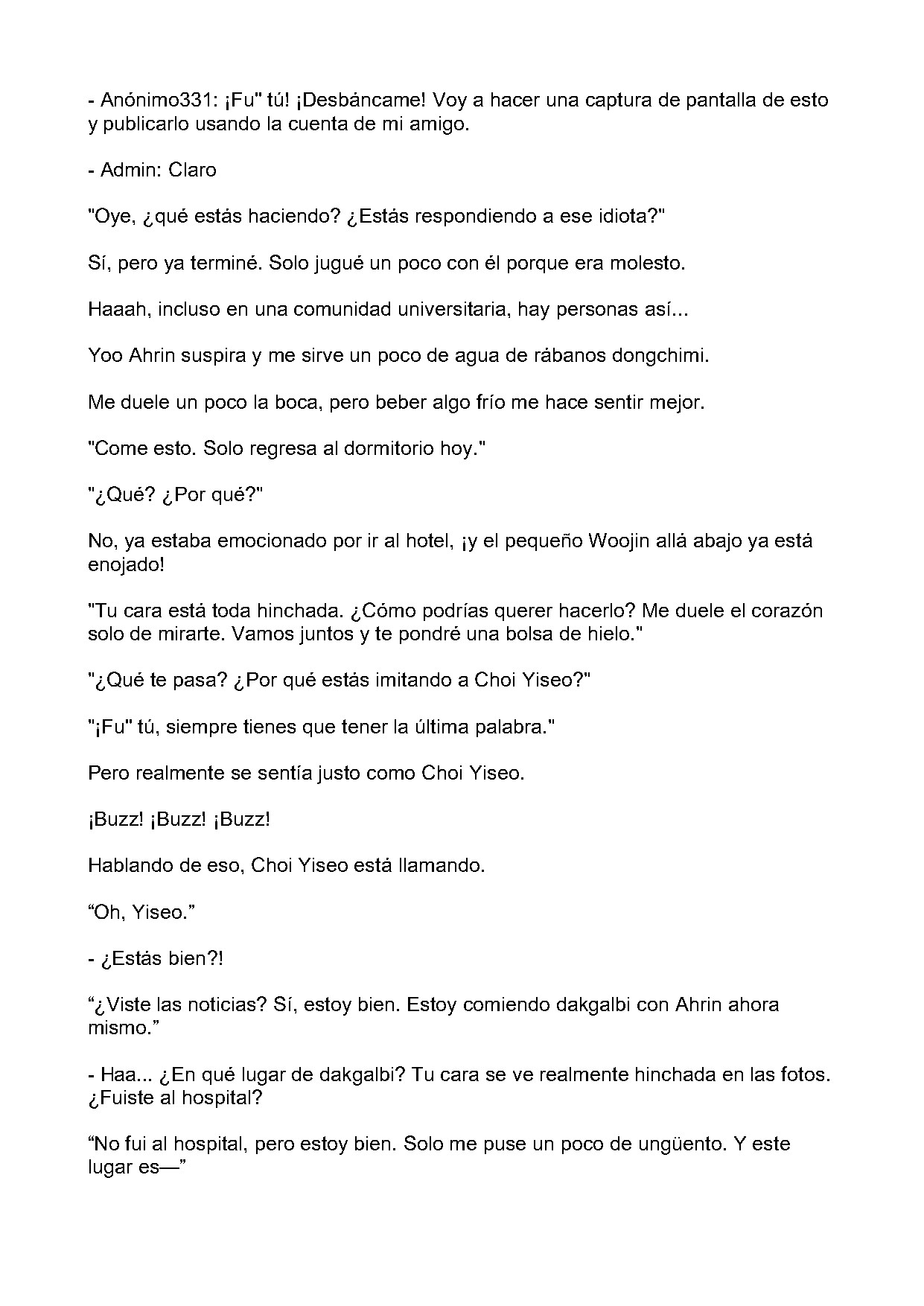 - Anónimo331: ¡Fu" tú! ¡Desbáncame! Voy a hacer una captura de pantalla de esto y publicarlo usando la cuenta de mi amigo.

- Admin: Claro

"Oye, ¿qué estás haciendo? ¿Estás respondiendo a ese idiota?"

Sí, pero ya terminé. Solo jugué un poco con él porque era molesto.

Haaah, incluso en una comunidad universitaria, hay personas así...

Yoo Ahrin suspira y me sirve un poco de agua de rábanos dongchimi.

Me duele un poco la boca, pero beber algo frío me hace sentir mejor.

"Come esto. Solo regresa al dormitorio hoy."

"¿Qué? ¿Por qué?"

No, ya estaba emocionado por ir al hotel, ¡y el pequeño Woojin allá abajo ya está enojado!

"Tu cara está toda hinchada. ¿Cómo podrías querer hacerlo? Me duele el corazón solo de mirarte. Vamos juntos y te pondré una bolsa de hielo."

"¿Qué te pasa? ¿Por qué estás imitando a Choi Yiseo?"

"¡Fu" tú, siempre tienes que tener la última palabra."

Pero realmente se sentía justo como Choi Yiseo.

¡Buzz! ¡Buzz! ¡Buzz!

Hablando de eso, Choi Yiseo está llamando.

"Oh, Yiseo."

- ¿Estás bien?!

"¿Viste las noticias? Sí, estoy bien. Estoy comiendo dakgalbi con Ahrin ahora mismo."

- Haa... ¿En qué lugar de dakgalbi? Tu cara se ve realmente hinchada en las fotos. ¿Fuiste al hospital?

"No fui al hospital, pero estoy bien. Solo me puse un poco de ungüento. Y este lugar es—"